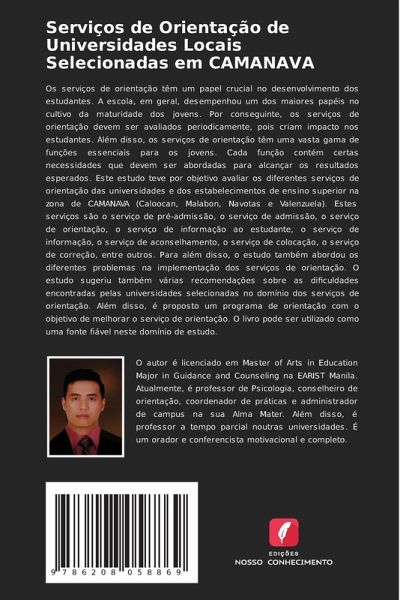 Serviços de Orientação de Universidades Locais Selecionadas em CAMANAVA

Os serviços de orientação têm um papel crucial no desenvolvimento dos estudantes. A escola, em geral, desempenhou um dos maiores papéis no cultivo da maturidade dos jovens. Por conseguinte, os serviços de orientação devem ser avaliados periodicamente, pois criam impacto nos estudantes. Além disso, os serviços de orientação têm uma vasta gama de funções essenciais para os jovens. Cada função contém certas necessidades que devem ser abordadas para alcançar os resultados esperados. Este estudo teve por objetivo avaliar os diferentes serviços de orientação das universidades e dos estabelecimentos de ensino superior na zona de CAMANAVA (Caloocan, Malabon, Navotas e Valenzuela). Estes serviços são o serviço de pré-admissão, o serviço de admissão, o serviço de orientação, o serviço de informação ao estudante, o serviço de informação, o serviço de aconselhamento, o serviço de colocação, o serviço de correção, entre outros. Para além disso, o estudo também abordou os diferentes problemas na implementação dos serviços de orientação. O estudo sugeriu também várias recomendações sobre as dificuldades encontradas pelas universidades selecionadas no domínio dos serviços de orientação. Além disso, é proposto um programa de orientação com o objetivo de melhorar o serviço de orientação. O livro pode ser utilizado como uma fonte fiável neste domínio de estudo.

O autor é licenciado em Master of Arts in Education Major in Guidance and Counseling na EARIST Manila. Atualmente, é professor de Psicologia, conselheiro de orientação, coordenador de práticas e administrador de campus na sua Alma Mater. Além disso, é professor a tempo parcial noutras universidades. É um orador e conferencista motivacional e completo.

9 786208 058869

EDIÇÕES
NOSSO CONHECIMENTO